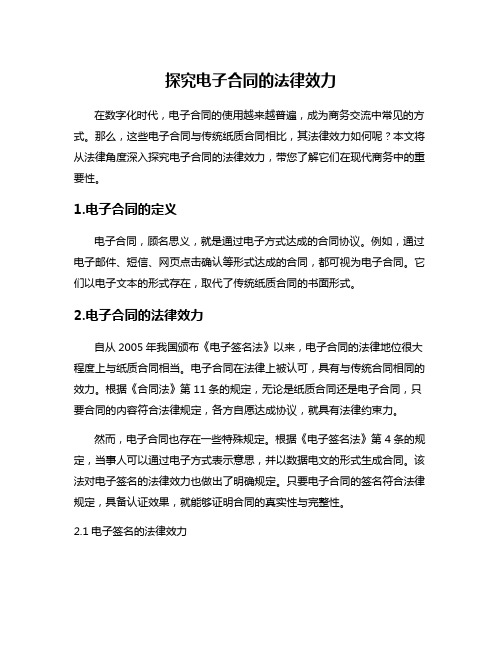 探究电子合同的法律效力

在数字化时代，电子合同的使用越来越普遍，成为商务交流中常见的方式。那么，这些电子合同与传统纸质合同相比，其法律效力如何呢？本文将从法律角度深入探究电子合同的法律效力，带您了解它们在现代商务中的重要性。

1.电子合同的定义

电子合同，顾名思义，就是通过电子方式达成的合同协议。例如，通过电子邮件、短信、网页点击确认等形式达成的合同，都可视为电子合同。它们以电子文本的形式存在，取代了传统纸质合同的书面形式。

2.电子合同的法律效力

自从 2005 年我国颁布《电子签名法》以来，电子合同的法律地位很大程度上与纸质合同相当。电子合同在法律上被认可，具有与传统合同相同的效力。根据《合同法》第 11 条的规定，无论是纸质合同还是电子合同，只要合同的内容符合法律规定，各方自愿达成协议，就具有法律约束力。

然而，电子合同也存在一些特殊规定。根据《电子签名法》第 4 条的规定，当事人可以通过电子方式表示意思，并以数据电文的形式生成合同。该法对电子签名的法律效力也做出了明确规定。只要电子合同的签名符合法律规定，具备认证效果，就能够证明合同的真实性与完整性。

2.1 电子签名的法律效力